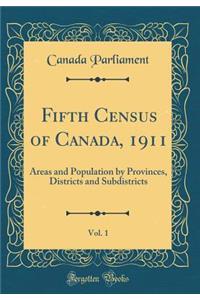 Canada Parliament

Fifth Census of Canada, 1911

Areas and Population by Provinces, Districts and Subdistricts

Vol. 1

Forgotten Books